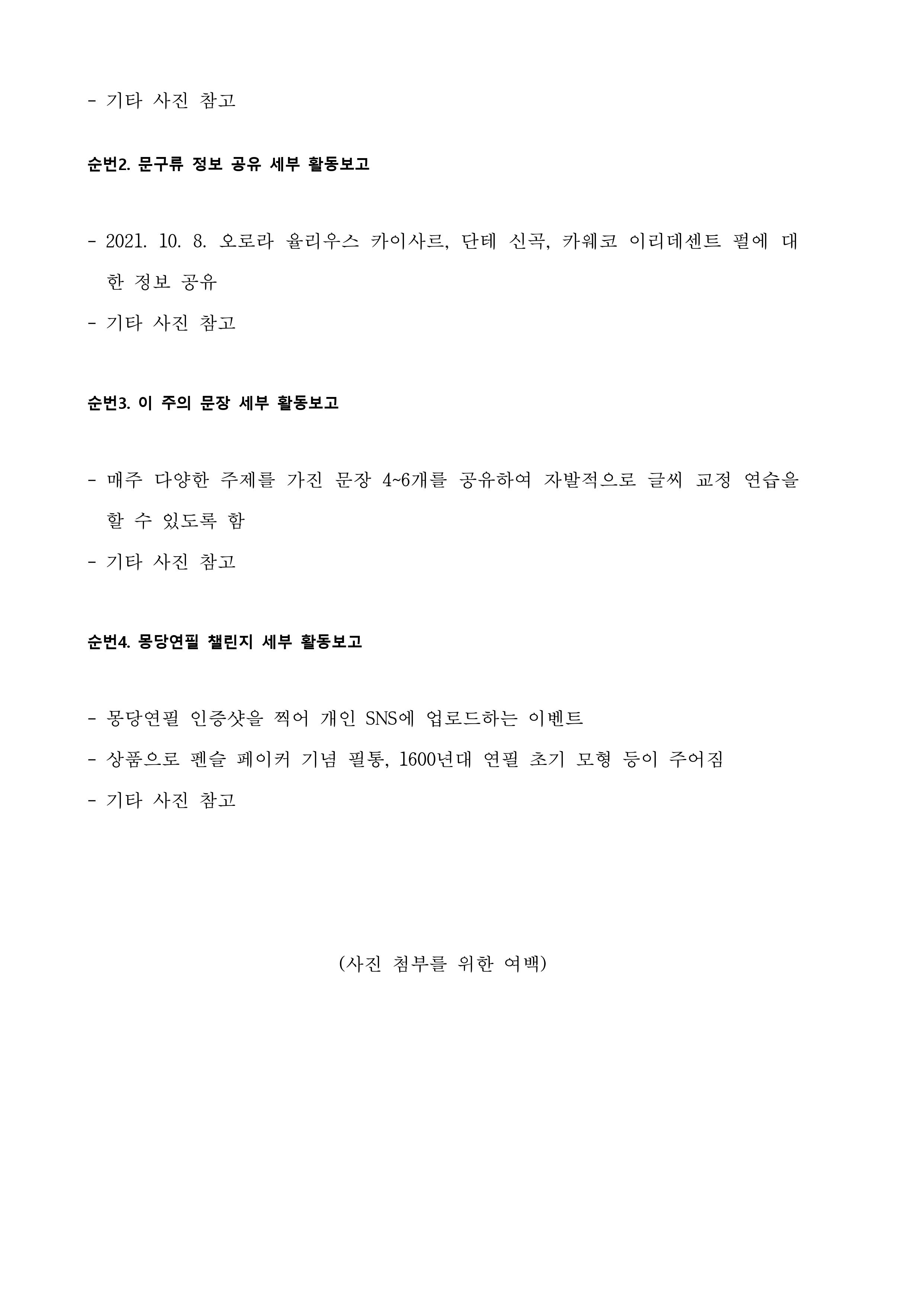 - 기타 사진 참고

순번2. 문구류 정보 공유 세부 활동보고

- 2021. 10. 8. 오로라 율리우스 카이사르, 단테 신곡, 카웨코 이리데센트 펄에 대한 정보 공유
- 기타 사진 참고

순번3. 이 주의 문장 세부 활동보고

- 매주 다양한 주제를 가진 문장 4~6개를 공유하여 자발적으로 글씨 교정 연습을 할 수 있도록 함
- 기타 사진 참고

순번4. 몽당연필 챌린지 세부 활동보고

- 몽당연필 인증샷을 찍어 개인 SNS에 업로드하는 이벤트
- 상품으로 펜슬 페이커 기념 필통, 1600년대 연필 초기 모형 등이 주어짐
- 기타 사진 참고

(사진 첨부를 위한 여백)